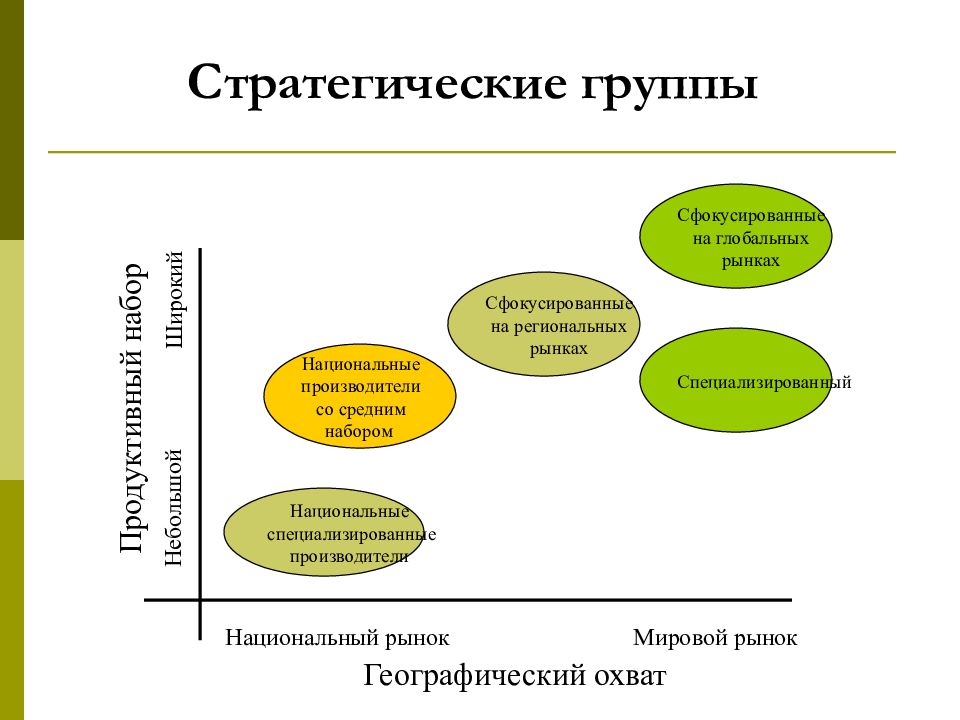 Стратегические группы

Продуктивный набор

Широкий

Небольшой

Сфокусированные на глобальных рынках

Сфокусированные на региональных рынках

Специализированный

Национальные производители со средним набором

Национальные специализированные производители

Национальный рынок

Мировой рынок

Географический охват